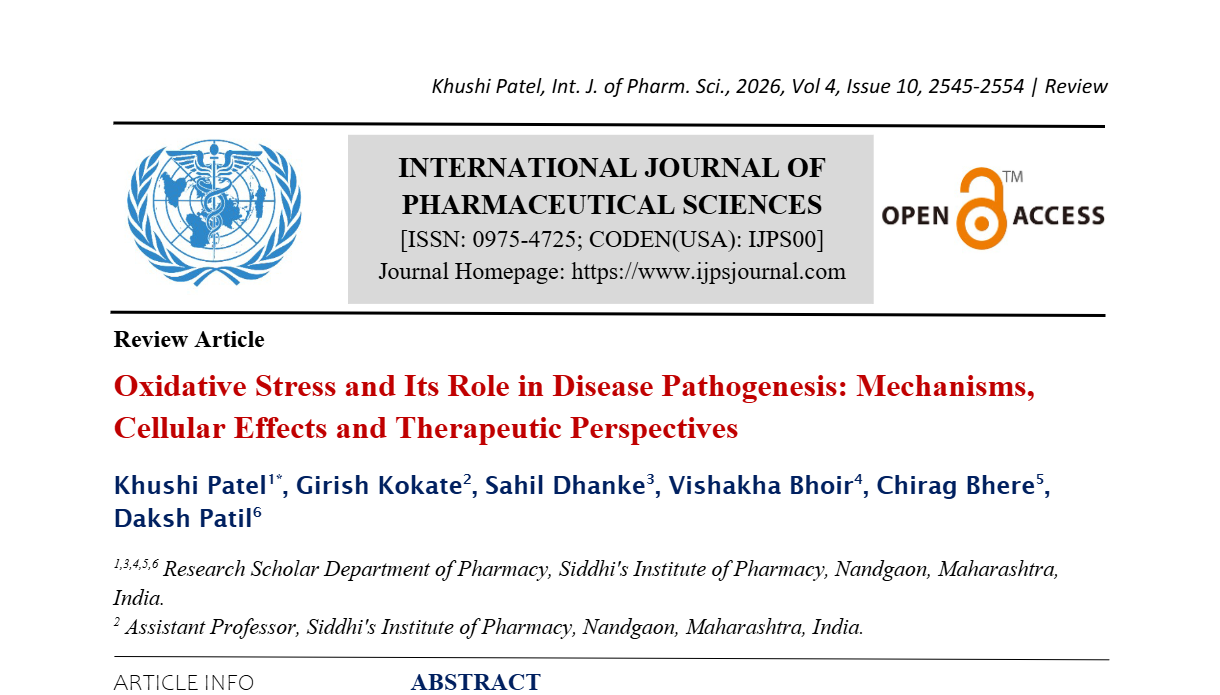 Khushi Patel, Int. J. of Pharm. Sci., 2026, Vol 4, Issue 10, 2545-2554 | Review

INTERNATIONAL JOURNAL OF PHARMACEUTICAL SCIENCES
[ISSN: 0975-4725; CODEN(USA): IJPS00]
Journal Homepage: https://www.ijpsjournal.com

OPEN ACCESS ™

Review Article

Oxidative Stress and Its Role in Disease Pathogenesis: Mechanisms, Cellular Effects and Therapeutic Perspectives

Khushi Patel$^{1*}$, Girish Kokate$^{2}$, Sahil Dhanke$^{3}$, Vishakha Bhoir$^{4}$, Chirag Bhere$^{5}$, Daksh Patil$^{6}$

$^{1,3,4,5,6}$ Research Scholar Department of Pharmacy, Siddhi's Institute of Pharmacy, Nandgaon, Maharashtra, India.
$^{2}$ Assistant Professor, Siddhi's Institute of Pharmacy, Nandgaon, Maharashtra, India.

ARTICLE INFO

ABSTRACT